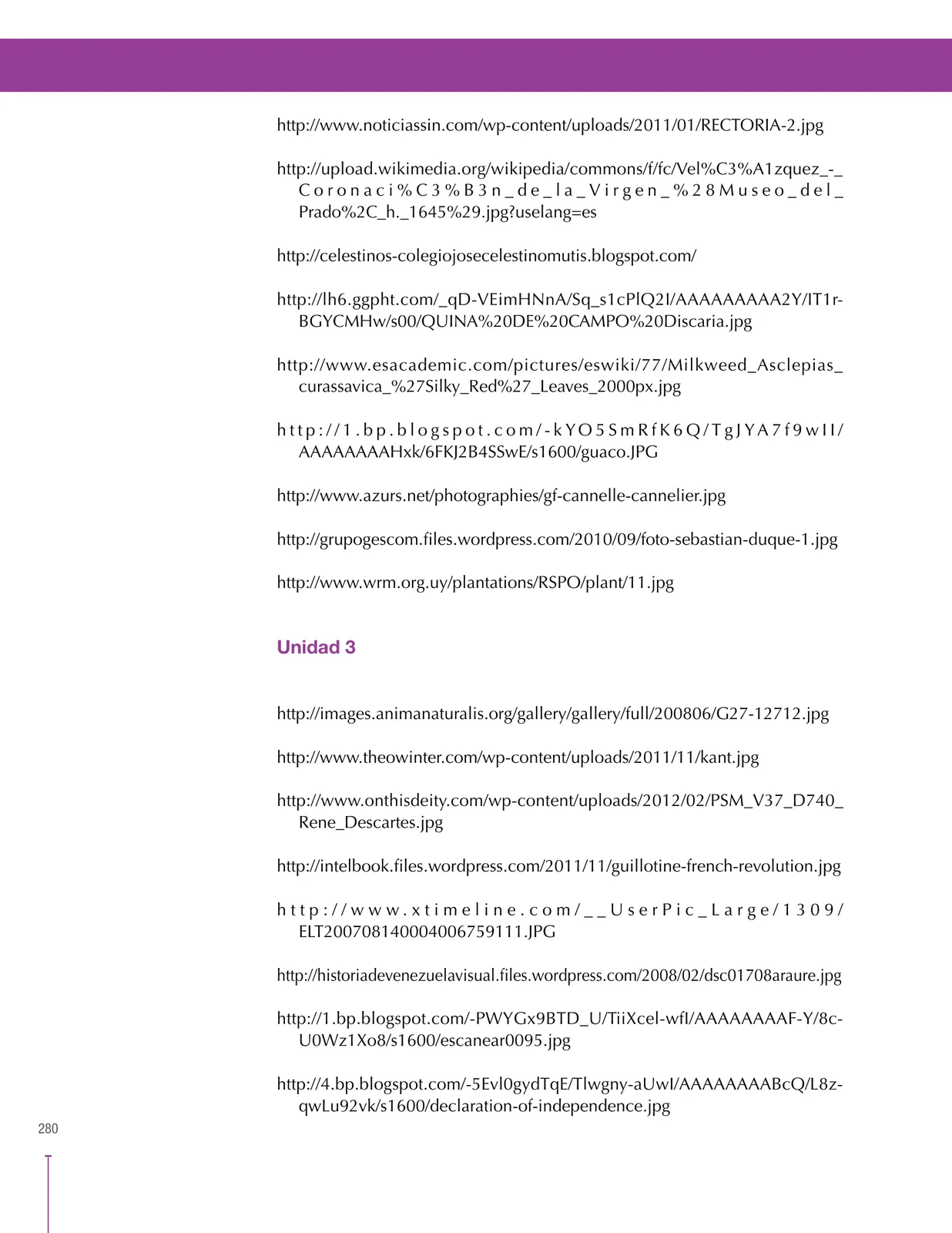 http://www.noticiassin.com/wp-content/uploads/2011/01/RECTORIA-2.jpg

http://upload.wikimedia.org/wikipedia/commons/f/fc/Vel%C3%A1zquez_-_Coronaci%C3%B3n_de_la_Virgen_%28Museo_del_Prado%2C_h._1645%29.jpg?uselang=es

http://celestinos-colegiojosecelestinomutis.blogspot.com/

http://lh6.ggpht.com/_qD-VEimHNnA/Sq_s1cPlQ2I/AAAAAAAAA2Y/IT1r-BGYCMHw/s00/QUINA%20DE%20CAMPO%20Discaria.jpg

http://www.esacademic.com/pictures/eswiki/77/Milkweed_Asclepias_curassavica_%27Silky_Red%27_Leaves_2000px.jpg

http://1.bp.blogspot.com/-kYO5SmRfK6Q/TgJYA7f9wII/AAAAAAAAHxk/6FKJ2B4SSwE/s1600/guaco.JPG

http://www.azurs.net/photographies/gf-cannelle-cannelier.jpg

http://grupogescom.files.wordpress.com/2010/09/foto-sebastian-duque-1.jpg

http://www.wrm.org.uy/plantations/RSPO/plant/11.jpg

Unidad 3

http://images.animanaturalis.org/gallery/gallery/full/200806/G27-12712.jpg

http://www.theowinter.com/wp-content/uploads/2011/11/kant.jpg

http://www.onthisdeity.com/wp-content/uploads/2012/02/PSM_V37_D740_Rene_Descartes.jpg

http://intelbook.files.wordpress.com/2011/11/guillotine-french-revolution.jpg

http://www.xtimeline.com/__UserPic_Large/1309/ELT200708140004006759111.JPG

http://historiadevenezuelavisual.files.wordpress.com/2008/02/dsc01708araure.jpg

http://1.bp.blogspot.com/-PWYGx9BTD_U/TiiXcel-wfI/AAAAAAAAF-Y/8c-U0Wz1Xo8/s1600/escanear0095.jpg

http://4.bp.blogspot.com/-5Evl0gydTqE/Tlwgny-aUwI/AAAAAAAABcQ/L8z-qwLu92vk/s1600/declaration-of-independence.jpg

280